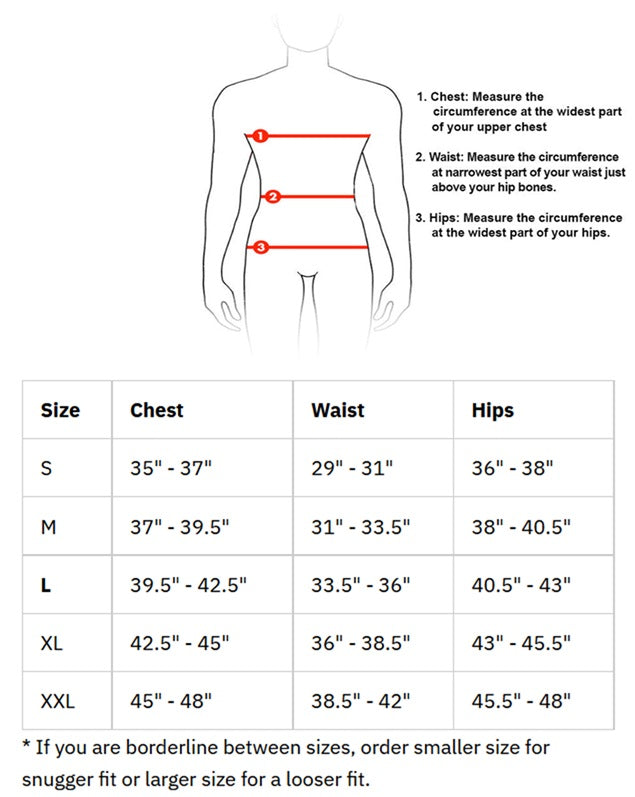 1
2
3

1. Chest: Measure the circumference at the widest part of your upper chest

2. Waist: Measure the circumference at narrowest part of your waist just above your hip bones.

3. Hips: Measure the circumference at the widest part of your hips.

| Size | Chest | Waist | Hips |
|---|---|---|---|
| S | 35" - 37" | 29" - 31" | 36" - 38" |
| M | 37" - 39.5" | 31" - 33.5" | 38" - 40.5" |
| L | 39.5" - 42.5" | 33.5" - 36" | 40.5" - 43" |
| XL | 42.5" - 45" | 36" - 38.5" | 43" - 45.5" |
| XXL | 45" - 48" | 38.5" - 42" | 45.5" - 48" |

* If you are borderline between sizes, order smaller size for snugger fit or larger size for a looser fit.